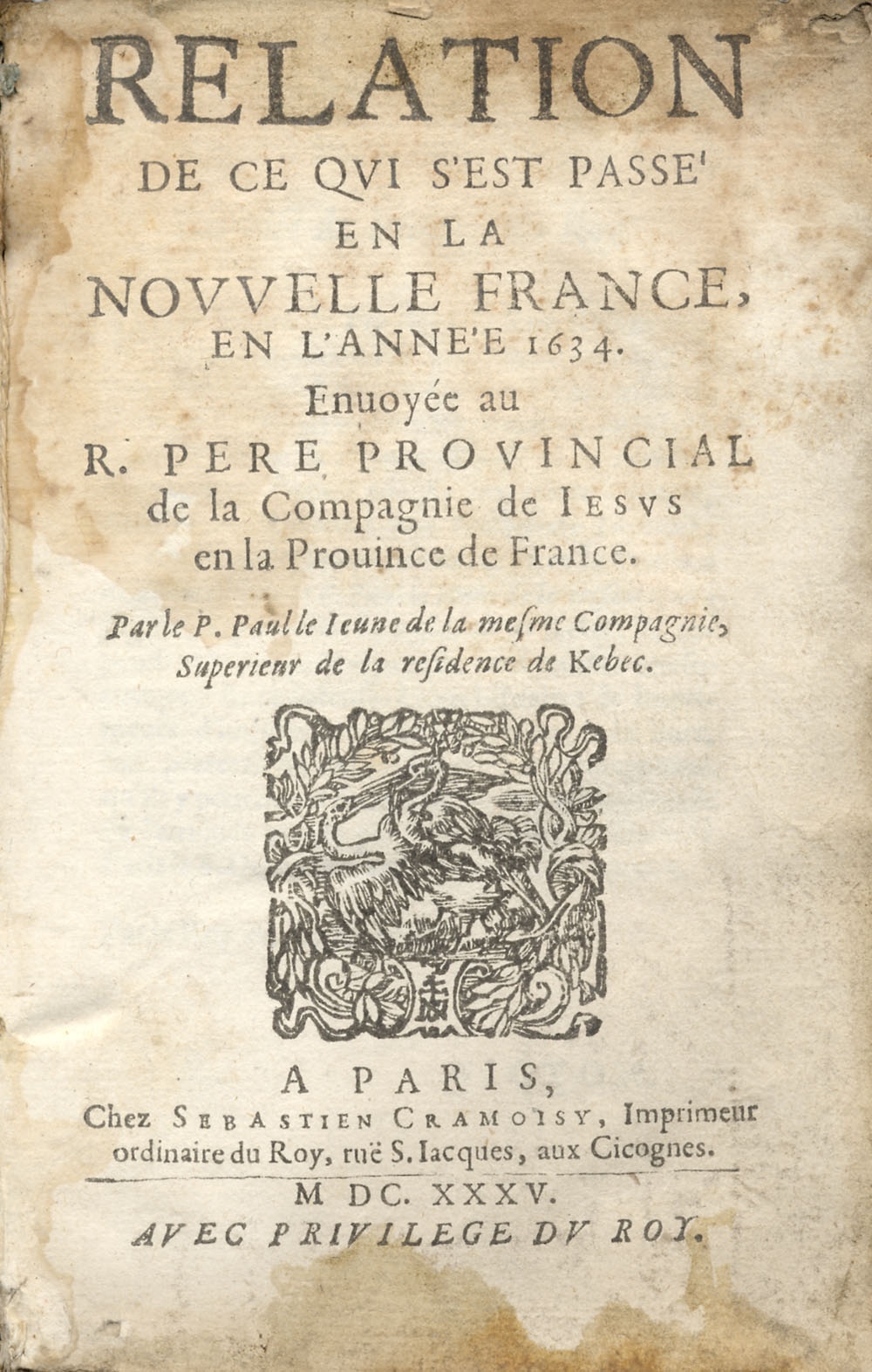 RELATION
DE CE QVI S'EST PASSE'
EN LA
NOVVELLE FRANCE,
EN L'ANNE'E 1634.
Enuoyée au
R. PERE PROVINCIAL
de la Compagnie de IESVS
en la Prouince de France.

Par le P. Paul le Ieune de la mesme Compagnie, Superieur de la residence de Kebec.

A PARIS,
Chez SEBASTIEN CRAMOISY, Imprimeur ordinaire du Roy, ruë S. Iacques, aux Cicognes.

M DC. XXXV.
AVEC PRIVILEGE DV ROY.